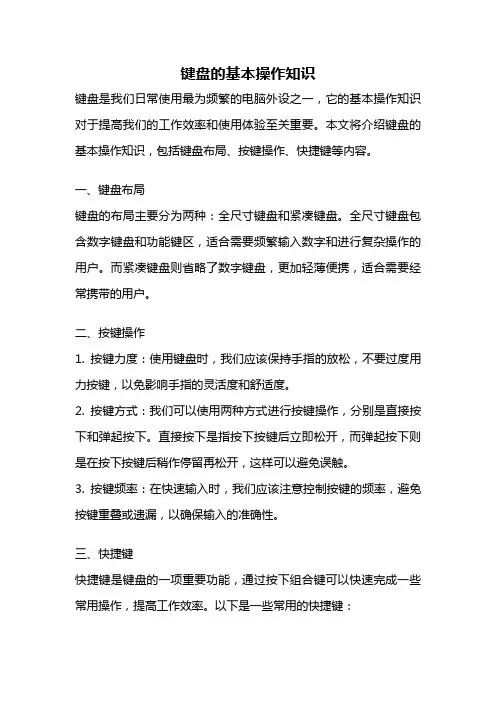 键盘的基本操作知识

键盘是我们日常使用最为频繁的电脑外设之一，它的基本操作知识对于提高我们的工作效率和使用体验至关重要。本文将介绍键盘的基本操作知识，包括键盘布局、按键操作、快捷键等内容。

一、键盘布局

键盘的布局主要分为两种：全尺寸键盘和紧凑键盘。全尺寸键盘包含数字键盘和功能键区，适合需要频繁输入数字和进行复杂操作的用户。而紧凑键盘则省略了数字键盘，更加轻薄便携，适合需要经常携带的用户。

二、按键操作

1. 按键力度：使用键盘时，我们应该保持手指的放松，不要过度用力按键，以免影响手指的灵活度和舒适度。

2. 按键方式：我们可以使用两种方式进行按键操作，分别是直接按下和弹起按下。直接按下是指按下按键后立即松开，而弹起按下则是在按下按键后稍作停留再松开，这样可以避免误触。

3. 按键频率：在快速输入时，我们应该注意控制按键的频率，避免按键重叠或遗漏，以确保输入的准确性。

三、快捷键

快捷键是键盘的一项重要功能，通过按下组合键可以快速完成一些常用操作，提高工作效率。以下是一些常用的快捷键：